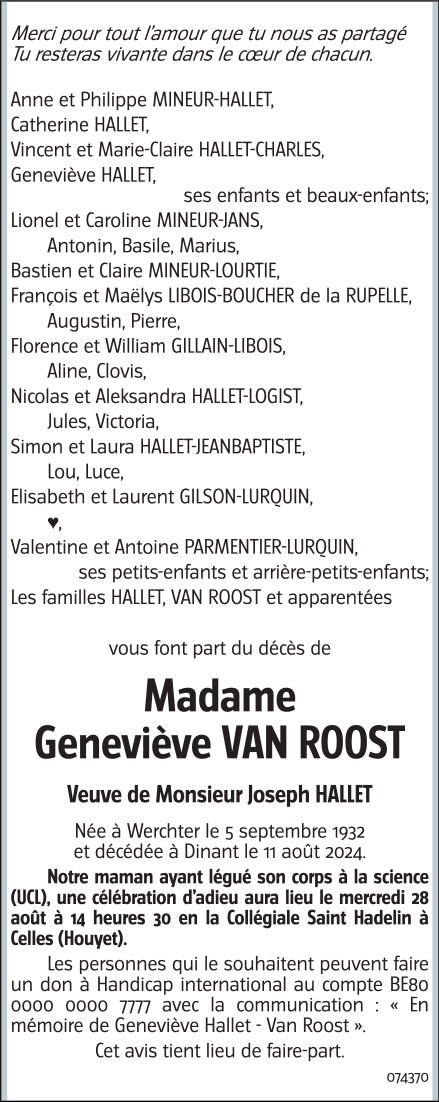 Merci pour tout l'amour que tu nous as partagé
Tu resteras vivante dans le cœur de chacun.

Anne et Philippe MINEUR-HALLET,
Catherine HALLET,
Vincent et Marie-Claire HALLET-CHARLES,
Geneviève HALLET,
ses enfants et beaux-enfants;
Lionel et Caroline MINEUR-JANS,
Antonin, Basile, Marius,
Bastien et Claire MINEUR-LOURTIE,
François et Maëlys LIBOIS-BOUCHER de la RUPELLE,
Augustin, Pierre,
Florence et William GILLAIN-LIBOIS,
Aline, Clovis,
Nicolas et Aleksandra HALLET-LOGIST,
Jules, Victoria,
Simon et Laura HALLET-JEANBAPTISTE,
Lou, Luce,
Elisabeth et Laurent GILSON-LURQUIN,
♥,
Valentine et Antoine PARMENTIER-LURQUIN,
ses petits-enfants et arrière-petits-enfants;
Les familles HALLET, VAN ROOST et apparentées

vous font part du décès de

Madame
Geneviève VAN ROOST

Veuve de Monsieur Joseph HALLET

Née à Werchter le 5 septembre 1932
et décédée à Dinant le 11 août 2024.

Notre maman ayant légué son corps à la science (UCL), une célébration d'adieu aura lieu le mercredi 28 août à 14 heures 30 en la Collégiale Saint Hadelin à Celles (Houyet).

Les personnes qui le souhaitent peuvent faire un don à Handicap international au compte BE80 0000 0000 7777 avec la communication : « En mémoire de Geneviève Hallet - Van Roost ».

Cet avis tient lieu de faire-part.

074370